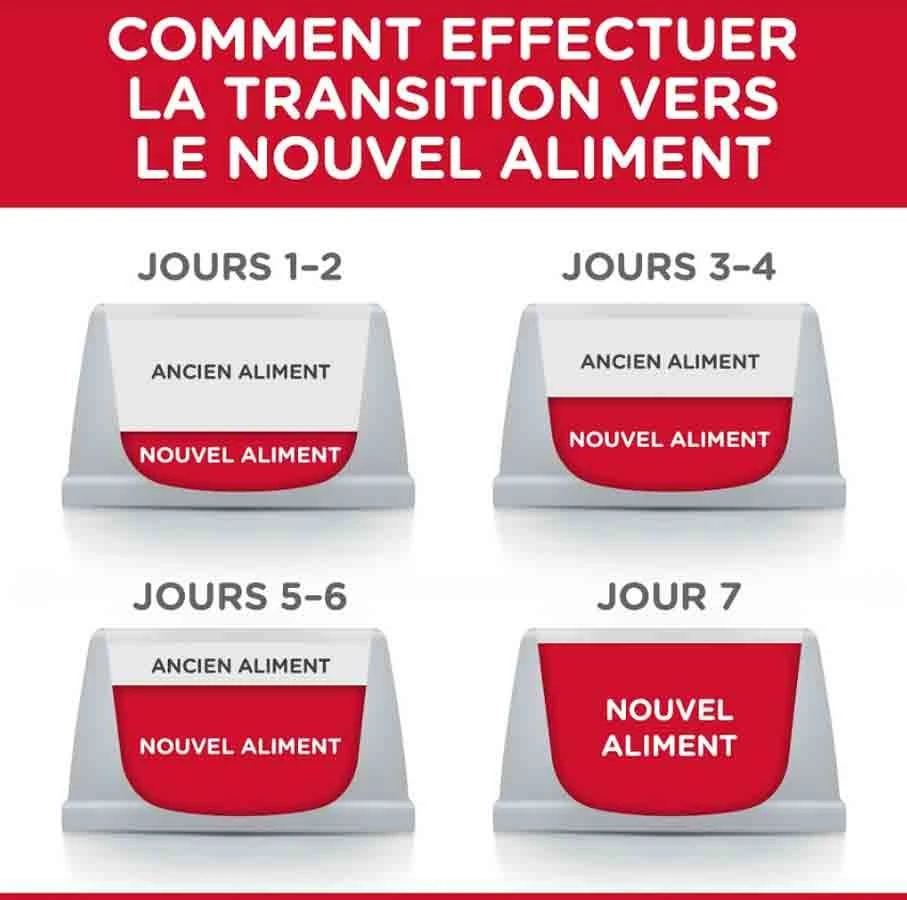 COMMENT EFFECTUER LA TRANSITION VERS LE NOUVEL ALIMENT

JOURS 1–2

ANCIEN ALIMENT

NOUVEL ALIMENT

JOURS 3–4

ANCIEN ALIMENT

NOUVEL ALIMENT

JOURS 5–6

ANCIEN ALIMENT

NOUVEL ALIMENT

JOUR 7

NOUVEL ALIMENT